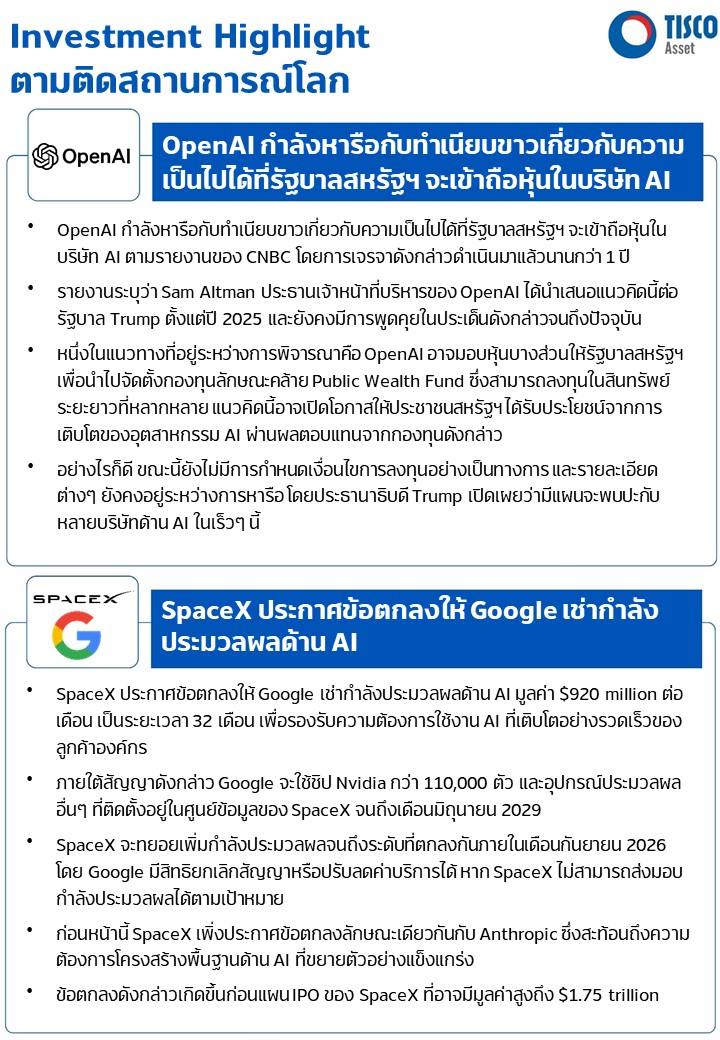 Investment Highlight
ตามติดสถานการณ์โลก

TISCO Asset

OpenAI

OpenAI กำลังหารือกับทำเนียบขาวเกี่ยวกับความเป็นไปได้ที่รัฐบาลสหรัฐฯ จะเข้าถือหุ้นในบริษัท AI

• OpenAI กำลังหารือกับทำเนียบขาวเกี่ยวกับความเป็นไปได้ที่รัฐบาลสหรัฐฯ จะเข้าถือหุ้นในบริษัท AI ตามรายงานของ CNBC โดยการเจรจาดังกล่าวดำเนินมาแล้วนานกว่า 1 ปี

• รายงานระบุว่า Sam Altman ประธานเจ้าหน้าที่บริหารของ OpenAI ได้นำเสนอแนวคิดนี้ต่อรัฐบาล Trump ตั้งแต่ปี 2025 และยังคงมีการพูดคุยในประเด็นดังกล่าวจนถึงปัจจุบัน

• หนึ่งในแนวทางที่อยู่ระหว่างการพิจารณาคือ OpenAI อาจมอบหุ้นบางส่วนให้รัฐบาลสหรัฐฯ เพื่อนำไปจัดตั้งกองทุนลักษณะคล้าย Public Wealth Fund ซึ่งสามารถลงทุนในสินทรัพย์ระยะยาวที่หลากหลาย แนวคิดนี้อาจเปิดโอกาสให้ประชาชนสหรัฐฯ ได้รับประโยชน์จากการเติบโตของอุตสาหกรรม AI ผ่านผลตอบแทนจากกองทุนดังกล่าว

• อย่างไรก็ดี ขณะนี้ยังไม่มีการกำหนดเงื่อนไขการลงทุนอย่างเป็นทางการ และรายละเอียดต่างๆ ยังคงอยู่ระหว่างการหารือ โดยประธานาธิบดี Trump เปิดเผยว่ามีแผนจะพบปะกับหลายบริษัทด้าน AI ในเร็วๆ นี้

SPACEX

SpaceX ประกาศข้อตกลงให้ Google เช่ากำลังประมวลผลด้าน AI

• SpaceX ประกาศข้อตกลงให้ Google เช่ากำลังประมวลผลด้าน AI มูลค่า $920 million ต่อเดือน เป็นระยะเวลา 32 เดือน เพื่อรองรับความต้องการใช้งาน AI ที่เติบโตอย่างรวดเร็วของลูกค้าองค์กร

• ภายใต้สัญญาดังกล่าว Google จะใช้ชิป Nvidia กว่า 110,000 ตัว และอุปกรณ์ประมวลผลอื่นๆ ที่ติดตั้งอยู่ในศูนย์ข้อมูลของ SpaceX จนถึงเดือนมิถุนายน 2029

• SpaceX จะทยอยเพิ่มกำลังประมวลผลจนถึงระดับที่ตกลงกันภายในเดือนกันยายน 2026 โดย Google มีสิทธิยกเลิกสัญญาหรือปรับลดค่าบริการได้ หาก SpaceX ไม่สามารถส่งมอบกำลังประมวลผลได้ตามเป้าหมาย

• ก่อนหน้านี้ SpaceX เพิ่งประกาศข้อตกลงลักษณะเดียวกันกับ Anthropic ซึ่งสะท้อนถึงความต้องการโครงสร้างพื้นฐานด้าน AI ที่ขยายตัวอย่างแข็งแกร่ง

• ข้อตกลงดังกล่าวเกิดขึ้นก่อนแผน IPO ของ SpaceX ที่อาจมีมูลค่าสูงถึง $1.75 trillion